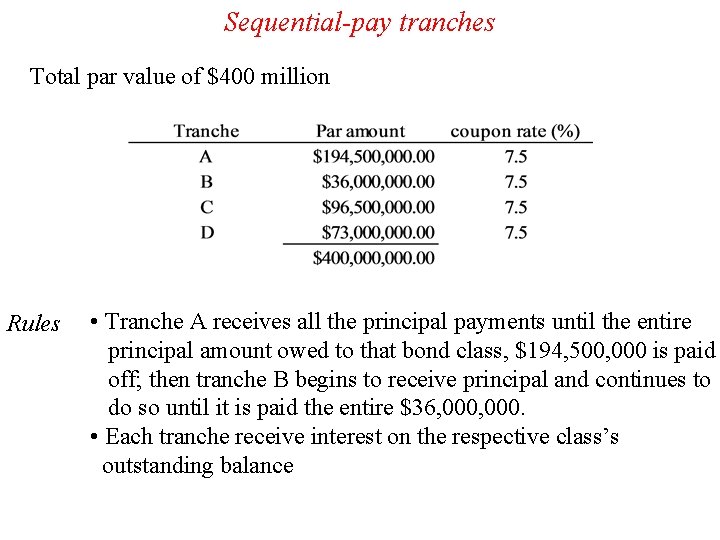 Sequential-pay tranches

Total par value of \$400 million

| Tranche | Par amount | coupon rate (%) |
|---|---|---|
| A | \$194,500,000.00 | 7.5 |
| B | \$36,000,000.00 | 7.5 |
| C | \$96,500,000.00 | 7.5 |
| D | \$73,000,000.00 | 7.5 |
| | \$400,000,000.00 | |

Rules

• Tranche A receives all the principal payments until the entire principal amount owed to that bond class, \$194,500,000 is paid off; then tranche B begins to receive principal and continues to do so until it is paid the entire \$36,000,000.

• Each tranche receive interest on the respective class's outstanding balance